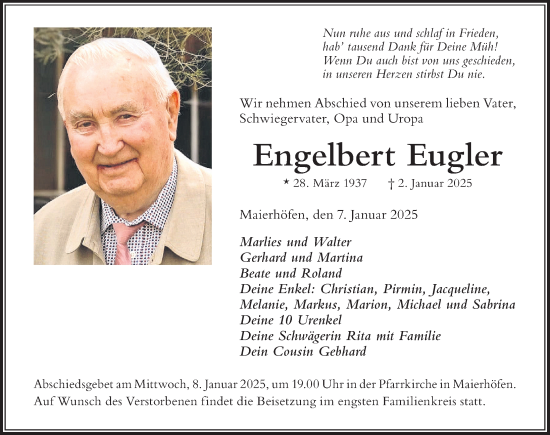 Nun ruhe aus und schlaf in Frieden,
hab' tausend Dank für Deine Müh!
Wenn Du auch bist von uns geschieden,
in unseren Herzen stirbst Du nie.

Wir nehmen Abschied von unserem lieben Vater, Schwiegervater, Opa und Uropa

Engelbert Eugler

* 28. März 1937 † 2. Januar 2025

Maierhöfen, den 7. Januar 2025

Marlies und Walter
Gerhard und Martina
Beate und Roland
Deine Enkel: Christian, Pirmin, Jacqueline, Melanie, Markus, Marion, Michael und Sabrina
Deine 10 Urenkel
Deine Schwägerin Rita mit Familie
Dein Cousin Gebhard

Abschiedsgebet am Mittwoch, 8. Januar 2025, um 19.00 Uhr in der Pfarrkirche in Maierhöfen. Auf Wunsch des Verstorbenen findet die Beisetzung im engsten Familienkreis statt.